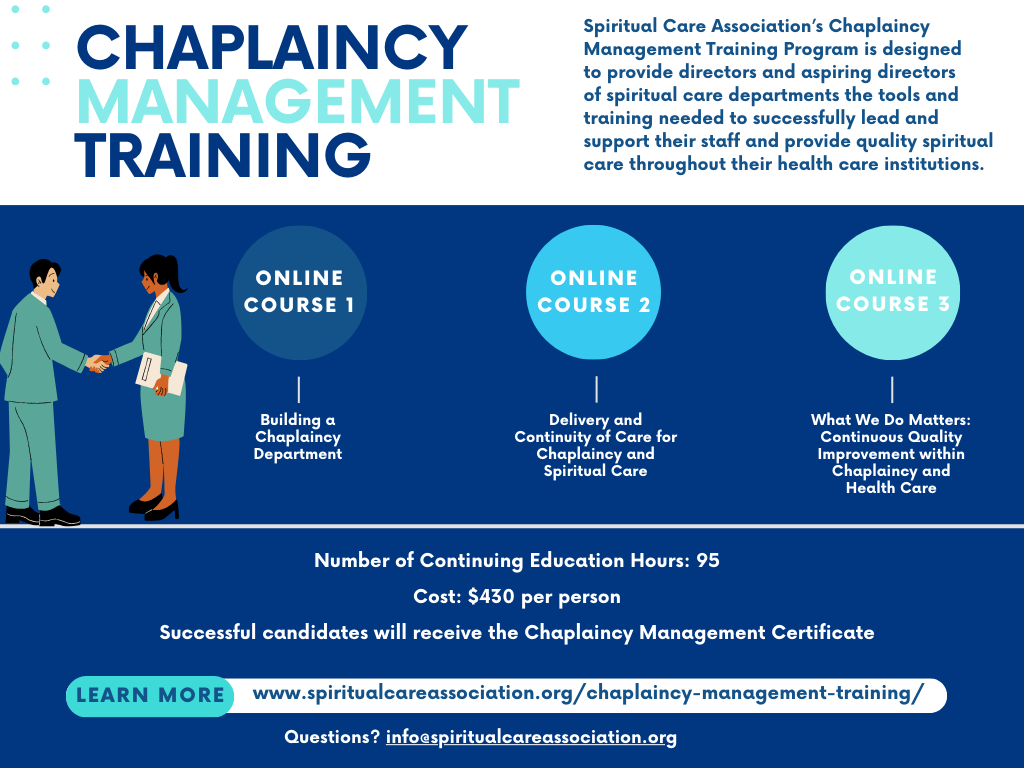 CHAPLAINCY MANAGEMENT TRAINING

Spiritual Care Association's Chaplaincy Management Training Program is designed to provide directors and aspiring directors of spiritual care departments the tools and training needed to successfully lead and support their staff and provide quality spiritual care throughout their health care institutions.

ONLINE COURSE 1

Building a Chaplaincy Department

ONLINE COURSE 2

Delivery and Continuity of Care for Chaplaincy and Spiritual Care

ONLINE COURSE 3

What We Do Matters: Continuous Quality Improvement within Chaplaincy and Health Care

Number of Continuing Education Hours: 95

Cost: $430 per person

Successful candidates will receive the Chaplaincy Management Certificate

LEARN MORE www.spiritualcareassociation.org/chaplaincy-management-training/

Questions? info@spiritualcareassociation.org